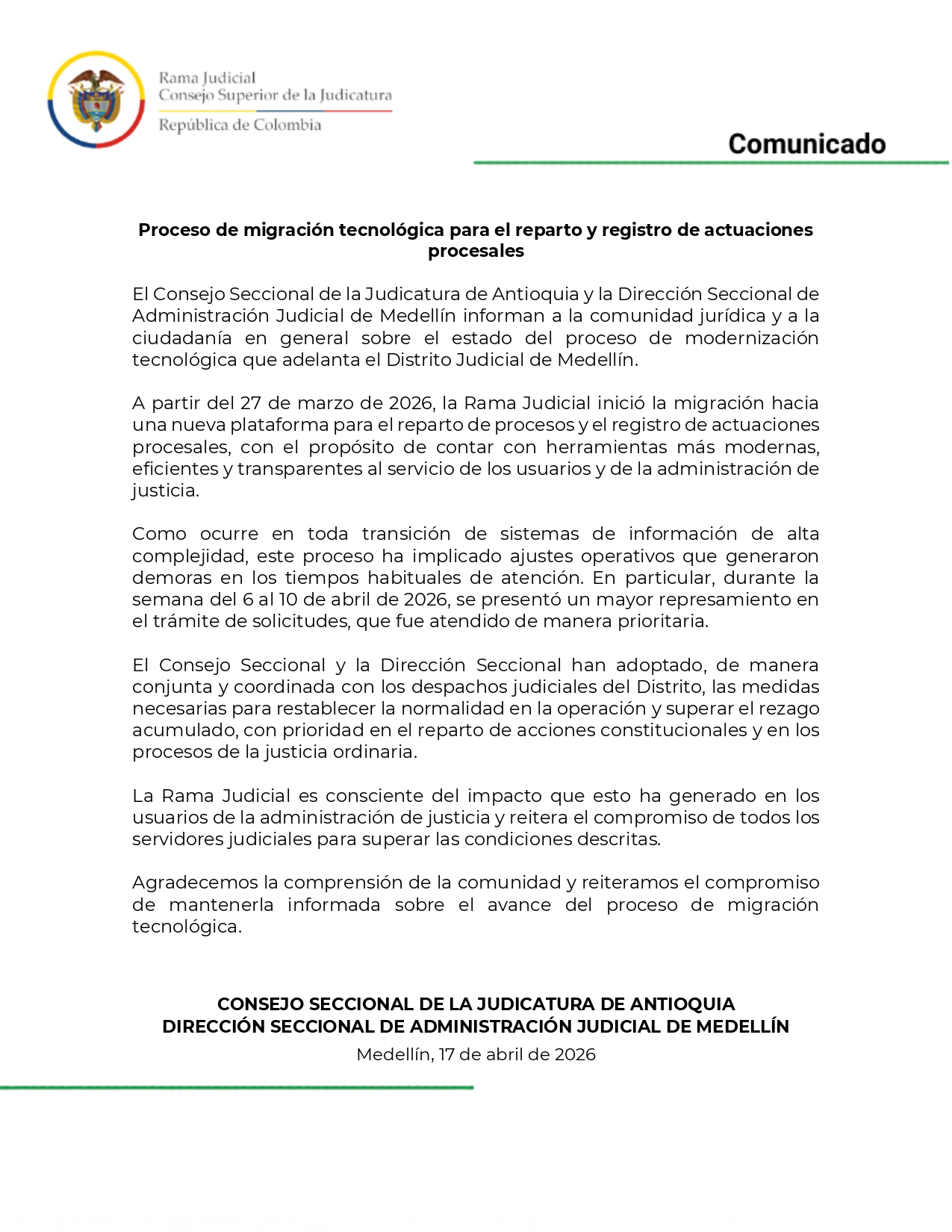 Rama Judicial
Consejo Superior de la Judicatura
República de Colombia

Comunicado

Proceso de migración tecnológica para el reparto y registro de actuaciones procesales

El Consejo Seccional de la Judicatura de Antioquia y la Dirección Seccional de Administración Judicial de Medellín informan a la comunidad jurídica y a la ciudadanía en general sobre el estado del proceso de modernización tecnológica que adelanta el Distrito Judicial de Medellín.

A partir del 27 de marzo de 2026, la Rama Judicial inició la migración hacia una nueva plataforma para el reparto de procesos y el registro de actuaciones procesales, con el propósito de contar con herramientas más modernas, eficientes y transparentes al servicio de los usuarios y de la administración de justicia.

Como ocurre en toda transición de sistemas de información de alta complejidad, este proceso ha implicado ajustes operativos que generaron demoras en los tiempos habituales de atención. En particular, durante la semana del 6 al 10 de abril de 2026, se presentó un mayor represamiento en el trámite de solicitudes, que fue atendido de manera prioritaria.

El Consejo Seccional y la Dirección Seccional han adoptado, de manera conjunta y coordinada con los despachos judiciales del Distrito, las medidas necesarias para restablecer la normalidad en la operación y superar el rezago acumulado, con prioridad en el reparto de acciones constitucionales y en los procesos de la justicia ordinaria.

La Rama Judicial es consciente del impacto que esto ha generado en los usuarios de la administración de justicia y reitera el compromiso de todos los servidores judiciales para superar las condiciones descritas.

Agradecemos la comprensión de la comunidad y reiteramos el compromiso de mantenerla informada sobre el avance del proceso de migración tecnológica.

CONSEJO SECCIONAL DE LA JUDICATURA DE ANTIOQUIA
DIRECCIÓN SECCIONAL DE ADMINISTRACIÓN JUDICIAL DE MEDELLÍN
Medellín, 17 de abril de 2026